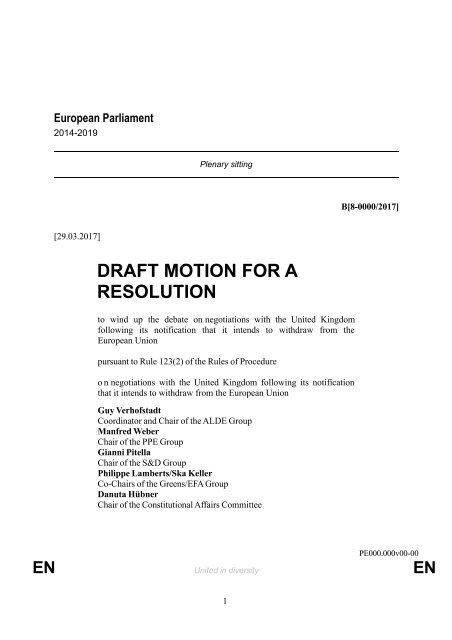 European Parliament
2014-2019

Plenary sitting

B[8-0000/2017]

[29.03.2017]

DRAFT MOTION FOR A RESOLUTION

to wind up the debate on negotiations with the United Kingdom following its notification that it intends to withdraw from the European Union

pursuant to Rule 123(2) of the Rules of Procedure

on negotiations with the United Kingdom following its notification that it intends to withdraw from the European Union

Guy Verhofstadt
Coordinator and Chair of the ALDE Group
Manfred Weber
Chair of the PPE Group
Gianni Pitella
Chair of the S&D Group
Philippe Lamberts/Ska Keller
Co-Chairs of the Greens/EFA Group
Danuta Hübner
Chair of the Constitutional Affairs Committee

PE000.000v00-00

EN United in diversity EN

1